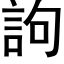 詢